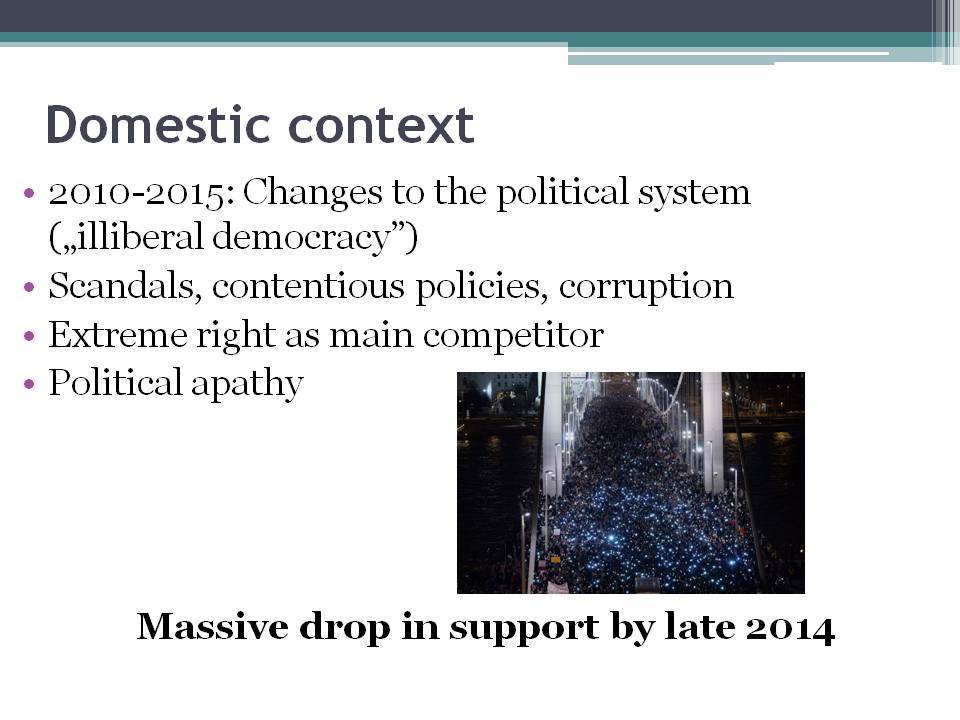 Domestic context

• 2010-2015: Changes to the political system („illiberal democracy”)
• Scandals, contentious policies, corruption
• Extreme right as main competitor
• Political apathy

Massive drop in support by late 2014